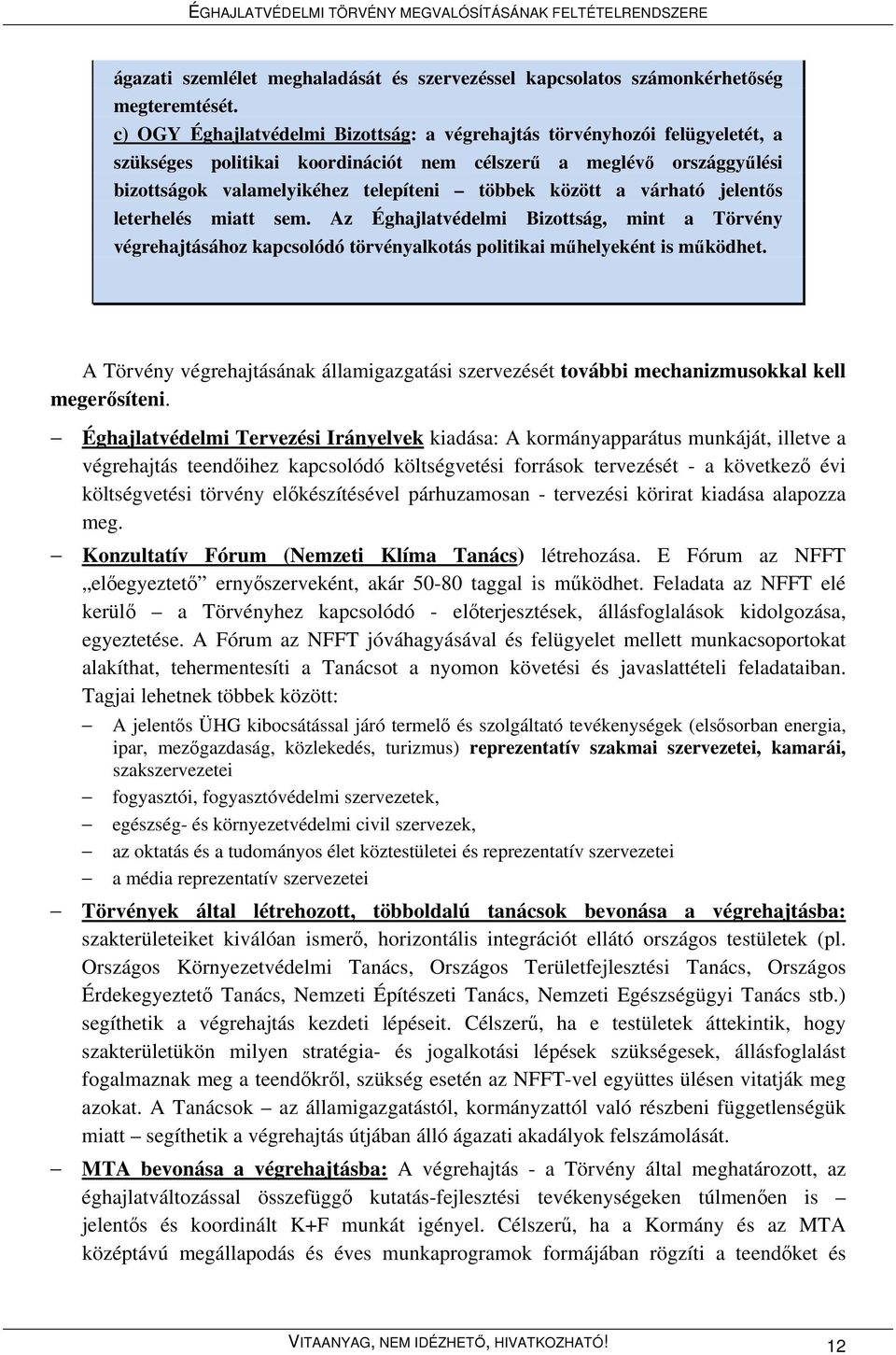 ÉGHAJLATVÉDELMI TÖRVÉNY MEGVALÓSÍTÁSÁNAK FELTÉTELRENDSZERE

ágazati szemlélet meghaladását és szervezéssel kapcsolatos számonkérhetőség megteremtését.

c) OGY Éghajlatvédelmi Bizottság: a végrehajtás törvényhozói felügyeletét, a szükséges politikai koordinációt nem célszerű a meglévő országgyűlési bizottságok valamelyikéhez telepíteni – többek között a várható jelentős leterhelés miatt sem. Az Éghajlatvédelmi Bizottság, mint a Törvény végrehajtásához kapcsolódó törvényalkotás politikai műhelyeként is működhet.

A Törvény végrehajtásának államigazgatási szervezését további mechanizmusokkal kell megerősíteni.

– Éghajlatvédelmi Tervezési Irányelvek kiadása: A kormányapparátus munkáját, illetve a végrehajtás teendőihez kapcsolódó költségvetési források tervezését - a következő évi költségvetési törvény előkészítésével párhuzamosan - tervezési körirat kiadása alapozza meg.

– Konzultatív Fórum (Nemzeti Klíma Tanács) létrehozása. E Fórum az NFFT „előegyeztető” ernyőszerveként, akár 50-80 taggal is működhet. Feladata az NFFT elé kerülő – a Törvényhez kapcsolódó - előterjesztések, állásfoglalások kidolgozása, egyeztetése. A Fórum az NFFT jóváhagyásával és felügyelet mellett munkacsoportokat alakíthat, tehermentesíti a Tanácsot a nyomon követési és javaslattételi feladataiban. Tagjai lehetnek többek között:

– A jelentős ÜHG kibocsátással járó termelő és szolgáltató tevékenységek (elsősorban energia, ipar, mezőgazdaság, közlekedés, turizmus) reprezentatív szakmai szervezetei, kamarái, szakszervezetei

– fogyasztói, fogyasztóvédelmi szervezetek,

– egészség- és környezetvédelmi civil szervezek,

– az oktatás és a tudományos élet köztestületei és reprezentatív szervezetei

– a média reprezentatív szervezetei

– Törvények által létrehozott, többoldalú tanácsok bevonása a végrehajtásba: szakterületeiket kiválóan ismerő, horizontális integrációt ellátó országos testületek (pl. Országos Környezetvédelmi Tanács, Országos Területfejlesztési Tanács, Országos Érdekegyeztető Tanács, Nemzeti Építészeti Tanács, Nemzeti Egészségügyi Tanács stb.) segíthetik a végrehajtás kezdeti lépéseit. Célszerű, ha e testületek áttekintik, hogy szakterületükön milyen stratégia- és jogalkotási lépések szükségesek, állásfoglalást fogalmaznak meg a teendőkről, szükség esetén az NFFT-vel együttes ülésen vitatják meg azokat. A Tanácsok – az államigazgatástól, kormányzattól való részbeni függetlenségük miatt – segíthetik a végrehajtás útjában álló ágazati akadályok felszámolását.

– MTA bevonása a végrehajtásba: A végrehajtás - a Törvény által meghatározott, az éghajlatváltozással összefüggő kutatás-fejlesztési tevékenységeken túlmenően is – jelentős és koordinált K+F munkát igényel. Célszerű, ha a Kormány és az MTA középtávú megállapodás és éves munkaprogramok formájában rögzíti a teendőket és

VITAANYAG, NEM IDÉZHETŐ, HIVATKOZHATÓ! 12